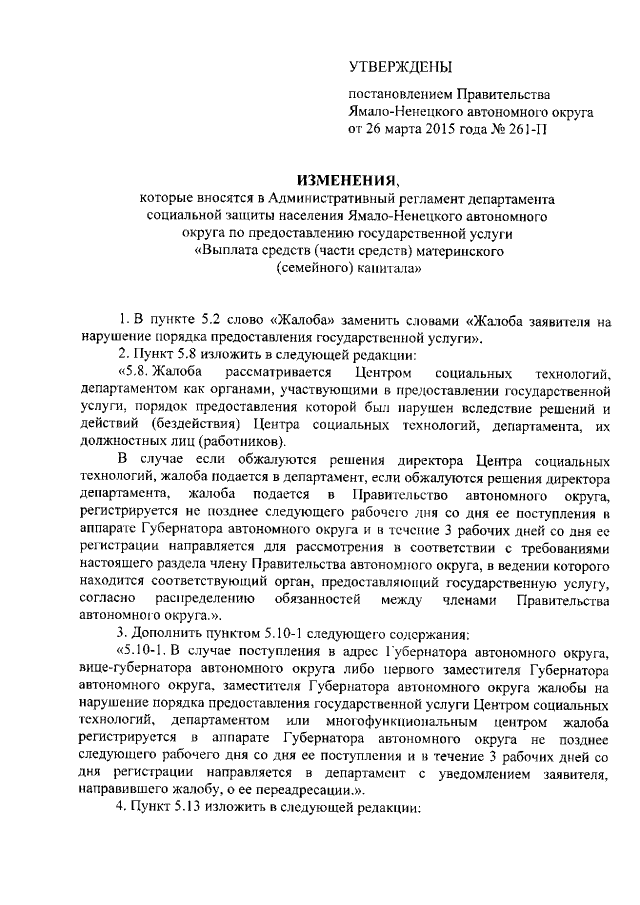 УТВЕРЖДЕНЫ

постановлением Правительства Ямало-Ненецкого автономного округа от 26 марта 2015 года № 261-П

ИЗМЕНЕНИЯ,
которые вносятся в Административный регламент департамента социальной защиты населения Ямало-Ненецкого автономного округа по предоставлению государственной услуги «Выплата средств (части средств) материнского (семейного) капитала»

1. В пункте 5.2 слово «Жалоба» заменить словами «Жалоба заявителя на нарушение порядка предоставления государственной услуги».

2. Пункт 5.8 изложить в следующей редакции:

«5.8. Жалоба рассматривается Центром социальных технологий, департаментом как органами, участвующими в предоставлении государственной услуги, порядок предоставления которой был нарушен вследствие решений и действий (бездействия) Центра социальных технологий, департамента, их должностных лиц (работников).

В случае если обжалуются решения директора Центра социальных технологий, жалоба подается в департамент, если обжалуются решения директора департамента, жалоба подается в Правительство автономного округа, регистрируется не позднее следующего рабочего дня со дня ее поступления в аппарате Губернатора автономного округа и в течение 3 рабочих дней со дня ее регистрации направляется для рассмотрения в соответствии с требованиями настоящего раздела члену Правительства автономного округа, в ведении которого находится соответствующий орган, предоставляющий государственную услугу, согласно распределению обязанностей между членами Правительства автономного округа.».

3. Дополнить пунктом 5.10-1 следующего содержания:

«5.10-1. В случае поступления в адрес Губернатора автономного округа, вице-губернатора автономного округа либо первого заместителя Губернатора автономного округа, заместителя Губернатора автономного округа жалобы на нарушение порядка предоставления государственной услуги Центром социальных технологий, департаментом или многофункциональным центром жалоба регистрируется в аппарате Губернатора автономного округа не позднее следующего рабочего дня со дня ее поступления и в течение 3 рабочих дней со дня регистрации направляется в департамент с уведомлением заявителя, направившего жалобу, о ее переадресации.».

4. Пункт 5.13 изложить в следующей редакции: